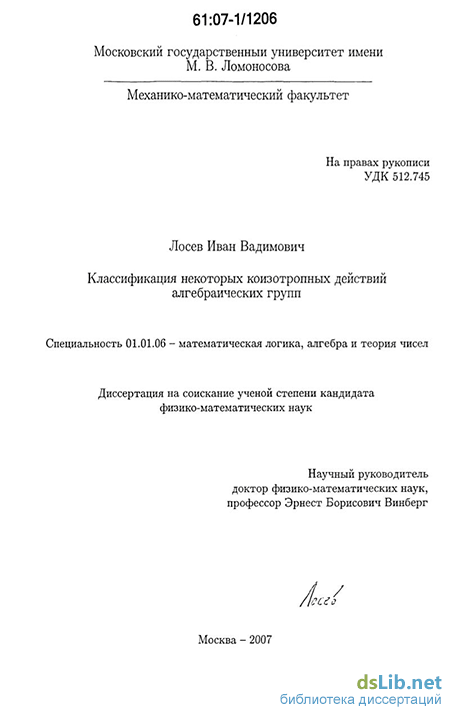 61:07-1/1206

Московский государственный университет имени М. В. Ломоносова

Механико-математический факультет

На правах рукописи
УДК 512.745

Лосев Иван Вадимович

Классификация некоторых коизотропных действий алгебраических групп

Специальность 01.01.06 – математическая логика, алгебра и теория чисел

Диссертация на соискание ученой степени кандидата физико-математических наук

Научный руководитель
доктор физико-математических наук,
профессор Эрнест Борисович Винберг

Лосев

Москва – 2007

dsLib.net
библиотека диссертаций